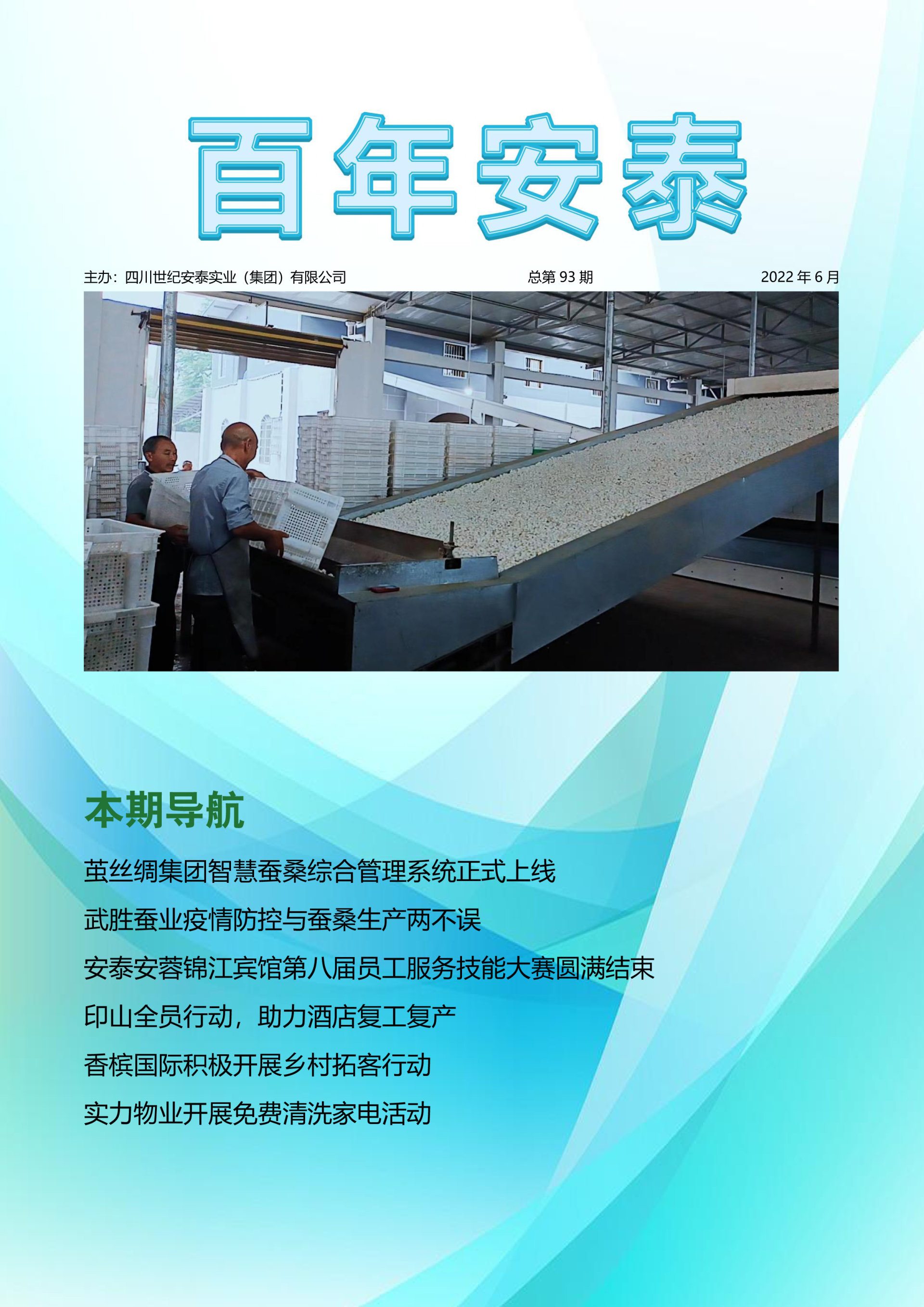 百年安泰

主办：四川世纪安泰实业（集团）有限公司　总第 93 期　2022 年 6 月

本期导航

茧丝绸集团智慧蚕桑综合管理系统正式上线

武胜蚕业疫情防控与蚕桑生产两不误

安泰安蓉锦江宾馆第八届员工服务技能大赛圆满结束

印山全员行动，助力酒店复工复产

香槟国际积极开展乡村拓客行动

实力物业开展免费清洗家电活动